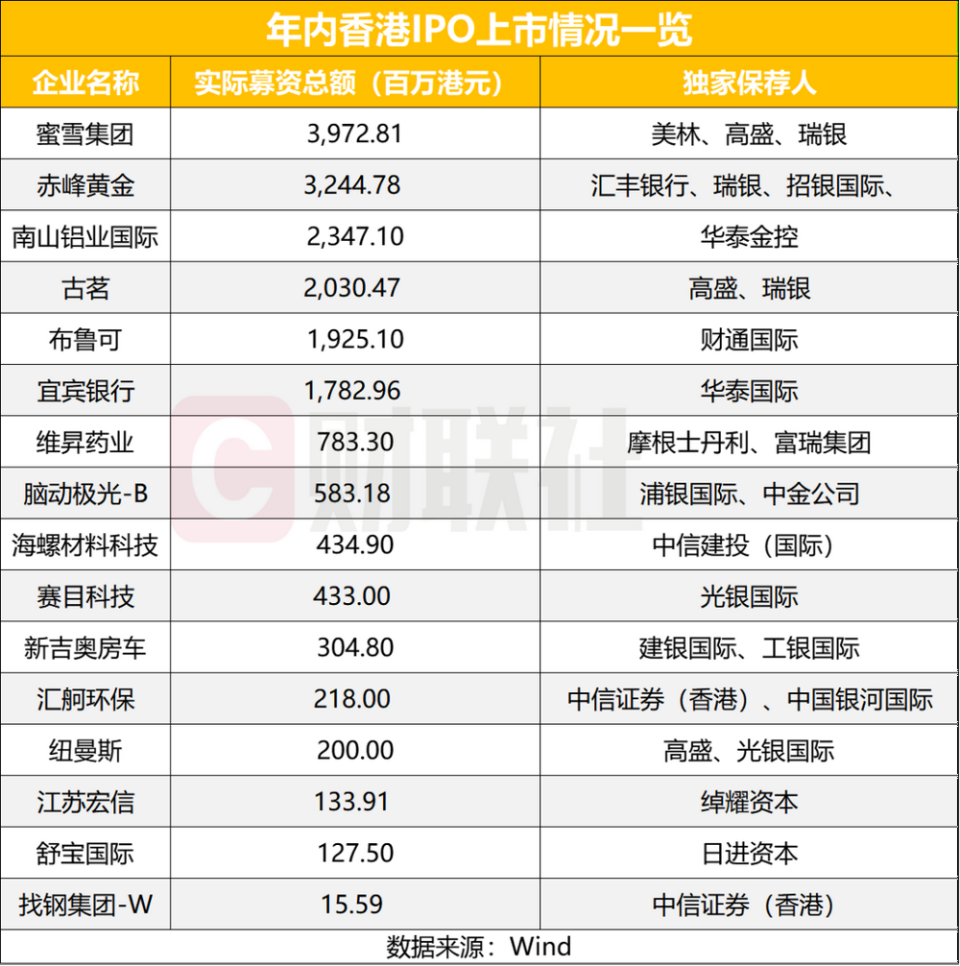 年内香港IPO上市情况一览

| 企业名称 | 实际募资总额（百万港元） | 独家保荐人 |
|---|---|---|
| 蜜雪集团 | 3,972.81 | 美林、高盛、瑞银 |
| 赤峰黄金 | 3,244.78 | 汇丰银行、瑞银、招银国际、 |
| 南山铝业国际 | 2,347.10 | 华泰金控 |
| 古茗 | 2,030.47 | 高盛、瑞银 |
| 布鲁可 | 1,925.10 | 财通国际 |
| 宜宾银行 | 1,782.96 | 华泰国际 |
| 维昇药业 | 783.30 | 摩根士丹利、富瑞集团 |
| 脑动极光-B | 583.18 | 浦银国际、中金公司 |
| 海螺材料科技 | 434.90 | 中信建投（国际） |
| 赛目科技 | 433.00 | 光银国际 |
| 新吉奥房车 | 304.80 | 建银国际、工银国际 |
| 汇舸环保 | 218.00 | 中信证券（香港）、中国银河国际 |
| 纽曼斯 | 200.00 | 高盛、光银国际 |
| 江苏宏信 | 133.91 | 绰耀资本 |
| 舒宝国际 | 127.50 | 日进资本 |
| 找钢集团-W | 15.59 | 中信证券（香港） |

数据来源：Wind

财联社